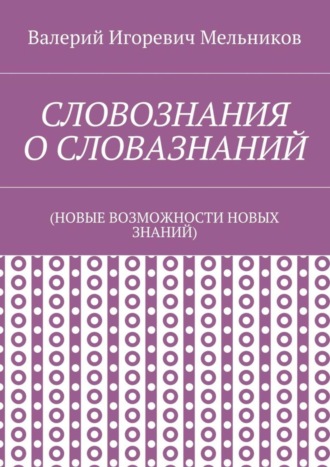 Валерий Игоревич Мельников

СЛОВОЗНАНИЯ О СЛОВАЗНАНИЙ

(НОВЫЕ ВОЗМОЖНОСТИ НОВЫХ ЗНАНИЙ)